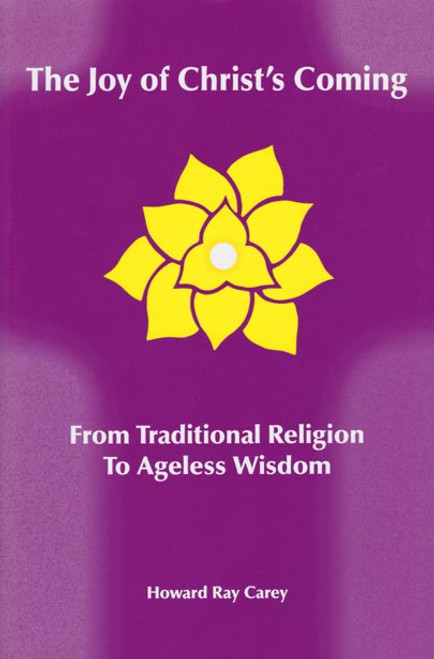 The Joy of Christ's Coming

From Traditional Religion
To Ageless Wisdom

Howard Ray Carey